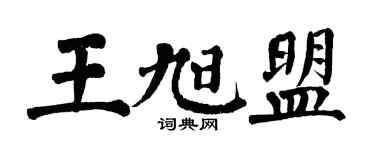 王旭盟
词典网